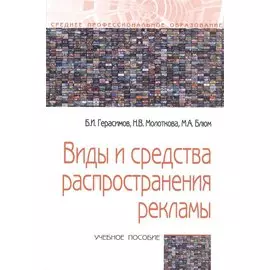 СРЕДНЕЕ ПРОФЕССИОНАЛЬНОЕ ОБРАЗОВАНИЕ

Б.И. Герасимов, Н.В. Молоткова, М.А. Блюм

Виды и средства распространения рекламы

УЧЕБНОЕ ПОСОБИЕ